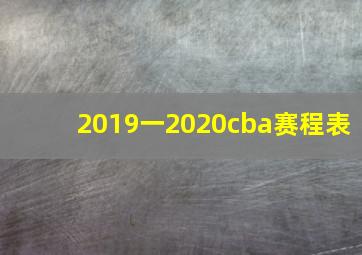 2019一2020cba赛程表